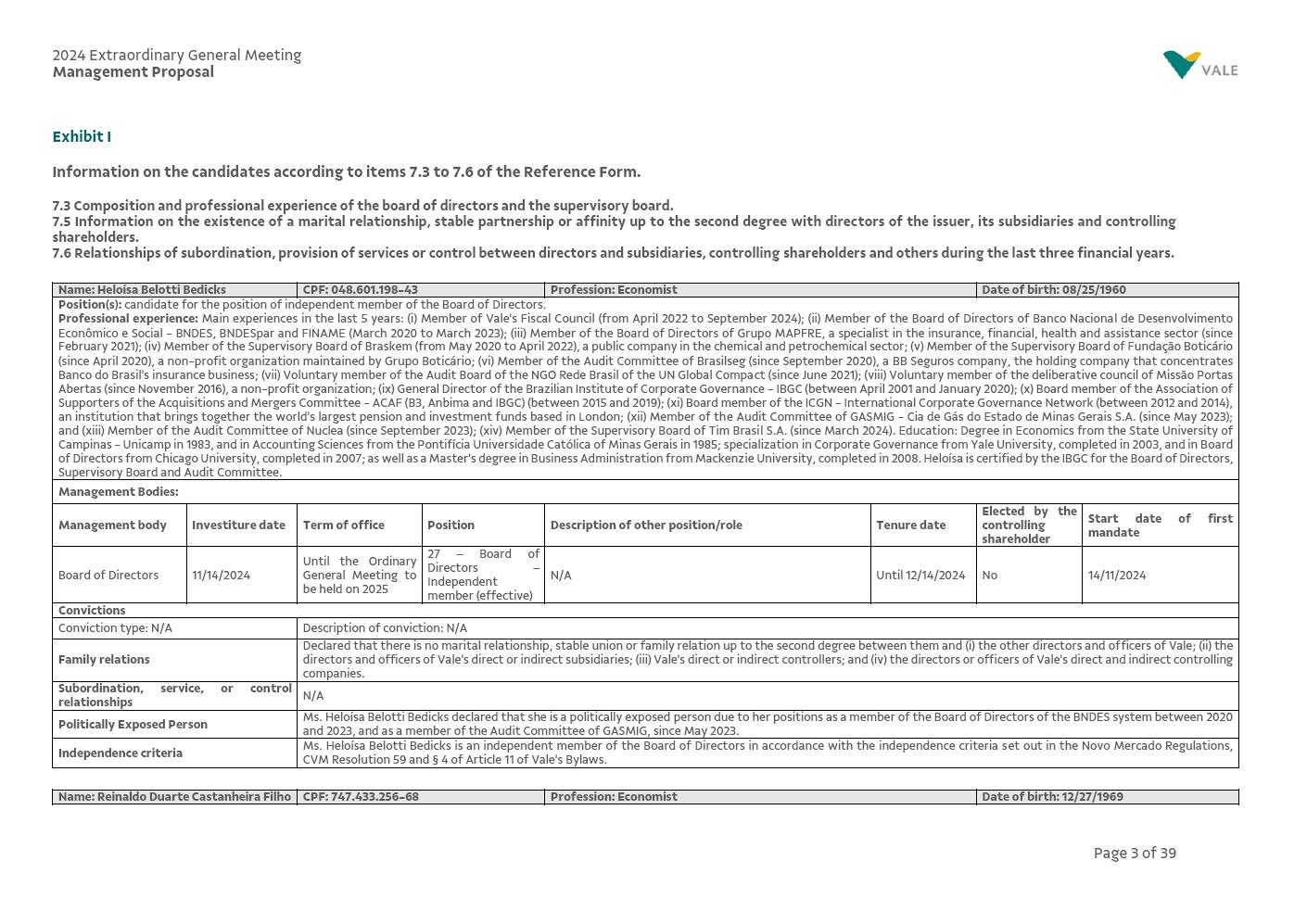 2024 Extraordinary General Meeting
Management Proposal

VALE

Exhibit I

Information on the candidates according to items 7.3 to 7.6 of the Reference Form.

7.3 Composition and professional experience of the board of directors and the supervisory board.
7.5 Information on the existence of a marital relationship, stable partnership or affinity up to the second degree with directors of the issuer, its subsidiaries and controlling shareholders.
7.6 Relationships of subordination, provision of services or control between directors and subsidiaries, controlling shareholders and others during the last three financial years.

| Name: Heloísa Belotti Bedicks | CPF: 048.601.198-43 | Profession: Economist | Date of birth: 08/25/1960 |
|---|---|---|---|

Position(s): candidate for the position of independent member of the Board of Directors.
Professional experience: Main experiences in the last 5 years: (i) Member of Vale's Fiscal Council (from April 2022 to September 2024); (ii) Member of the Board of Directors of Banco Nacional de Desenvolvimento Econômico e Social – BNDES, BNDESpar and FINAME (March 2020 to March 2023); (iii) Member of the Board of Directors of Grupo MAPFRE, a specialist in the insurance, financial, health and assistance sector (since February 2021); (iv) Member of the Supervisory Board of Braskem (from May 2020 to April 2022), a public company in the chemical and petrochemical sector; (v) Member of the Supervisory Board of Fundação Boticário (since April 2020), a non-profit organization maintained by Grupo Boticário; (vi) Member of the Audit Committee of Brasilseg (since September 2020), a BB Seguros company, the holding company that concentrates Banco do Brasil's insurance business; (vii) Voluntary member of the Audit Board of the NGO Rede Brasil of the UN Global Compact (since June 2021); (viii) Voluntary member of the deliberative council of Missão Portas Abertas (since November 2016), a non-profit organization; (ix) General Director of the Brazilian Institute of Corporate Governance – IBGC (between April 2001 and January 2020); (x) Board member of the Association of Supporters of the Acquisitions and Mergers Committee – ACAF (B3, Anbima and IBGC) (between 2015 and 2019); (xi) Board member of the ICGN – International Corporate Governance Network (between 2012 and 2014), an institution that brings together the world's largest pension and investment funds based in London; (xii) Member of the Audit Committee of GASMIG – Cia de Gás do Estado de Minas Gerais S.A. (since May 2023); and (xiii) Member of the Audit Committee of Nuclea (since September 2023); (xiv) Member of the Supervisory Board of Tim Brasil S.A. (since March 2024). Education: Degree in Economics from the State University of Campinas – Unicamp in 1983, and in Accounting Sciences from the Pontifícia Universidade Católica of Minas Gerais in 1985; specialization in Corporate Governance from Yale University, completed in 2003, and in Board of Directors from Chicago University, completed in 2007; as well as a Master's degree in Business Administration from Mackenzie University, completed in 2008. Heloísa is certified by the IBGC for the Board of Directors, Supervisory Board and Audit Committee.

Management Bodies:

| Management body | Investiture date | Term of office | Position | Description of other position/role | Tenure date | Elected by the controlling shareholder | Start date of first mandate |
|---|---|---|---|---|---|---|---|
| Board of Directors | 11/14/2024 | Until the Ordinary General Meeting to be held on 2025 | 27 – Board of Directors – Independent member (effective) | N/A | Until 12/14/2024 | No | 14/11/2024 |

Convictions

| Conviction type: N/A | Description of conviction: N/A |
|---|---|
| Family relations | Declared that there is no marital relationship, stable union or family relation up to the second degree between them and (i) the other directors and officers of Vale; (ii) the directors and officers of Vale's direct or indirect subsidiaries; (iii) Vale's direct or indirect controllers; and (iv) the directors or officers of Vale's direct and indirect controlling companies. |
| Subordination, service, or control relationships | N/A |
| Politically Exposed Person | Ms. Heloísa Belotti Bedicks declared that she is a politically exposed person due to her positions as a member of the Board of Directors of the BNDES system between 2020 and 2023, and as a member of the Audit Committee of GASMIG, since May 2023. |
| Independence criteria | Ms. Heloísa Belotti Bedicks is an independent member of the Board of Directors in accordance with the independence criteria set out in the Novo Mercado Regulations, CVM Resolution 59 and § 4 of Article 11 of Vale's Bylaws. |

| Name: Reinaldo Duarte Castanheira Filho | CPF: 747.433.256-68 | Profession: Economist | Date of birth: 12/27/1969 |
|---|---|---|---|

Page 3 of 39